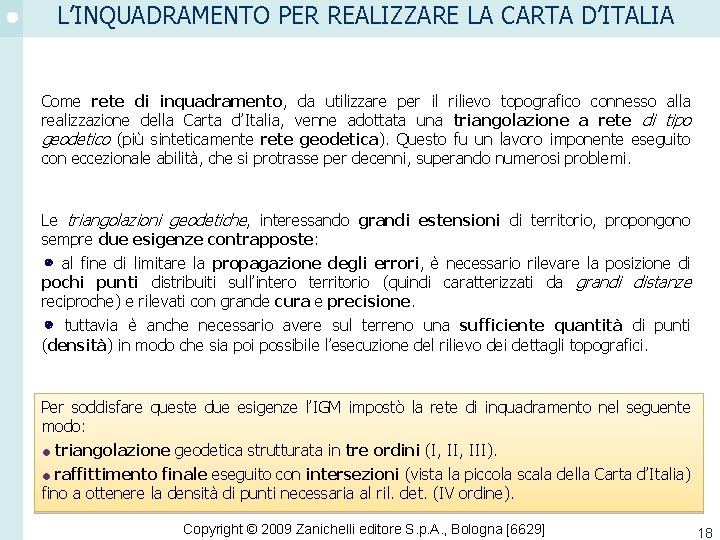 L'INQUADRAMENTO PER REALIZZARE LA CARTA D'ITALIA

Come rete di inquadramento, da utilizzare per il rilievo topografico connesso alla realizzazione della Carta d'Italia, venne adottata una triangolazione a rete di tipo geodetico (più sinteticamente rete geodetica). Questo fu un lavoro imponente eseguito con eccezionale abilità, che si protrasse per decenni, superando numerosi problemi.

Le triangolazioni geodetiche, interessando grandi estensioni di territorio, propongono sempre due esigenze contrapposte:

al fine di limitare la propagazione degli errori, è necessario rilevare la posizione di pochi punti distribuiti sull'intero territorio (quindi caratterizzati da grandi distanze reciproche) e rilevati con grande cura e precisione.

tuttavia è anche necessario avere sul terreno una sufficiente quantità di punti (densità) in modo che sia poi possibile l'esecuzione del rilievo dei dettagli topografici.

Per soddisfare queste due esigenze l'IGM impostò la rete di inquadramento nel seguente modo:

triangolazione geodetica strutturata in tre ordini (I, II, III).

raffittimento finale eseguito con intersezioni (vista la piccola scala della Carta d'Italia) fino a ottenere la densità di punti necessaria al ril. det. (IV ordine).

Copyright © 2009 Zanichelli editore S.p.A., Bologna [6629]

18